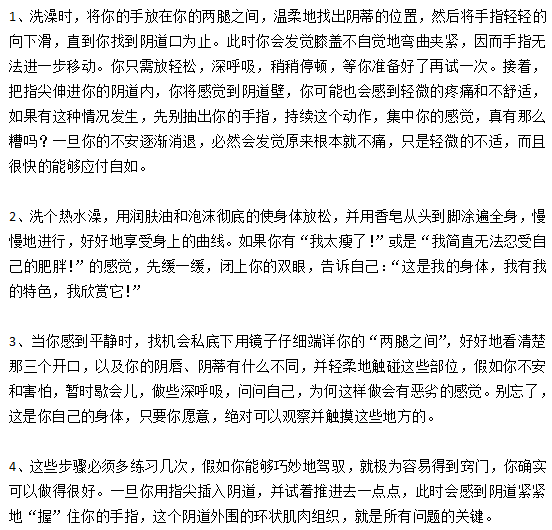 1、洗澡时，将你的手放在你的两腿之间，温柔地找出阴蒂的位置，然后将手指轻轻的向下滑，直到你找到阴道口为止。此时你会发觉膝盖不自觉地弯曲夹紧，因而手指无法进一步移动。你只需放轻松，深呼吸，稍稍停顿，等你准备好了再试一次。接着，把指尖伸进你的阴道内，你将感觉到阴道壁，你可能也会感到轻微的疼痛和不舒适，如果有这种情况发生，先别抽出你的手指，持续这个动作，集中你的感觉，真有那么糟吗？一旦你的不安逐渐消退，必然会发觉原来根本就不痛，只是轻微的不适，而且很快的能够应付自如。

2、洗个热水澡，用润肤油和泡沫彻底的使身体放松，并用香皂从头到脚涂遍全身，慢慢地进行，好好地享受身上的曲线。如果你有“我太瘦了!”或是“我简直无法忍受自己的肥胖!”的感觉，先缓一缓，闭上你的双眼，告诉自己:“这是我的身体，我有我的特色，我欣赏它!”

3、当你感到平静时，找机会私底下用镜子仔细端详你的“两腿之间”，好好地看清楚那三个开口，以及你的阴唇、阴蒂有什么不同，并轻柔地触碰这些部位，假如你不安和害怕，暂时歇会儿，做些深呼吸，问问自己，为何这样做会有恶劣的感觉。别忘了，这是你自己的身体，只要你愿意，绝对可以观察并触摸这些地方的。

4、这些步骤必须多练习几次，假如你能够巧妙地驾驭，就极为容易得到窍门，你确实可以做得很好。一旦你用指尖插入阴道，并试着推进去一点点，此时会感到阴道紧紧地“握”住你的手指，这个阴道外围的环状肌肉组织，就是所有问题的关键。